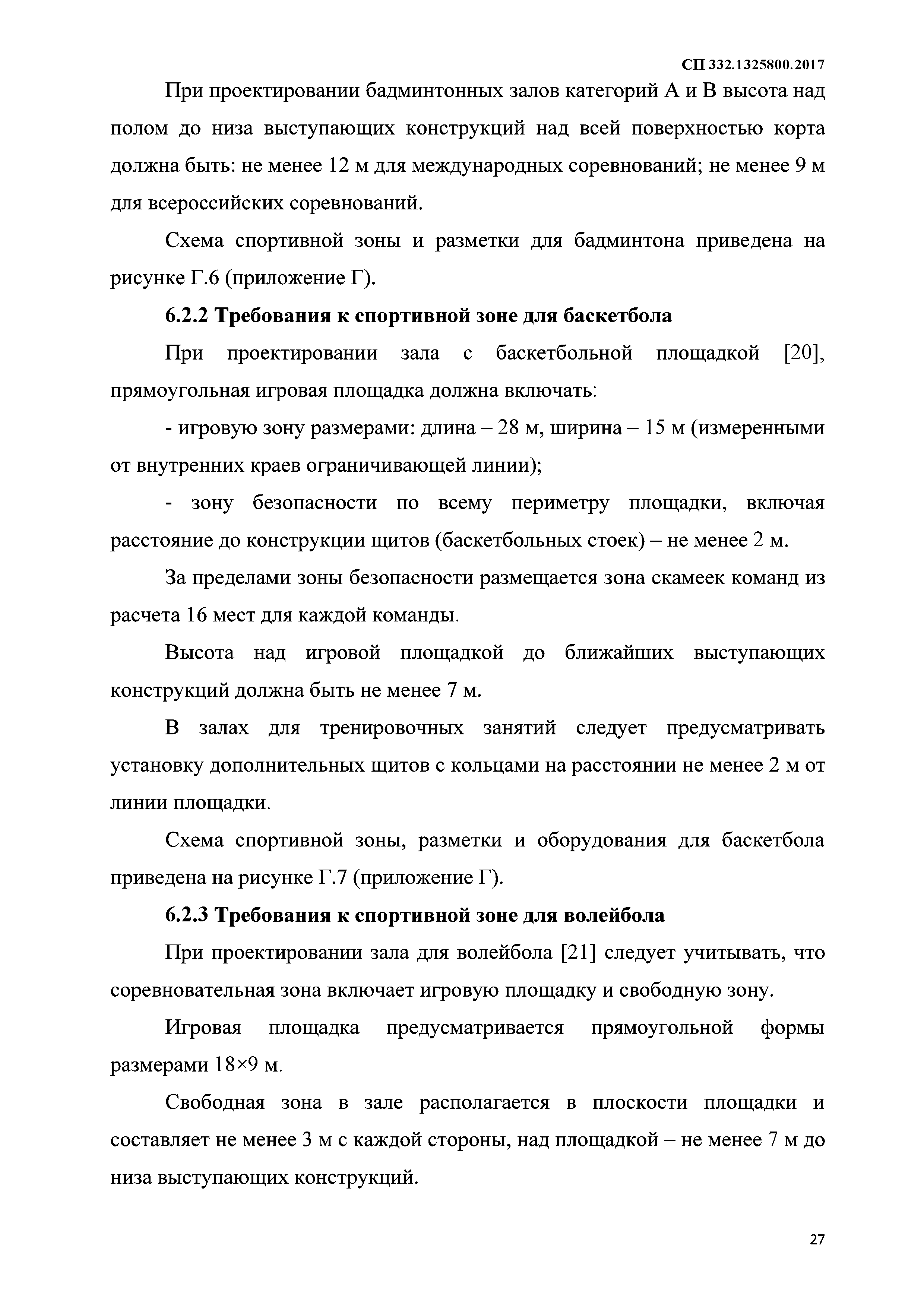 СП 332.1325800.2017

При проектировании бадминтонных залов категорий А и В высота над полом до низа выступающих конструкций над всей поверхностью корта должна быть: не менее 12 м для международных соревнований; не менее 9 м для всероссийских соревнований.

Схема спортивной зоны и разметки для бадминтона приведена на рисунке Г.6 (приложение Г).

6.2.2 Требования к спортивной зоне для баскетбола

При проектировании зала с баскетбольной площадкой [20], прямоугольная игровая площадка должна включать:

- игровую зону размерами: длина – 28 м, ширина – 15 м (измеренными от внутренних краев ограничивающей линии);

- зону безопасности по всему периметру площадки, включая расстояние до конструкции щитов (баскетбольных стоек) – не менее 2 м.

За пределами зоны безопасности размещается зона скамеек команд из расчета 16 мест для каждой команды.

Высота над игровой площадкой до ближайших выступающих конструкций должна быть не менее 7 м.

В залах для тренировочных занятий следует предусматривать установку дополнительных щитов с кольцами на расстоянии не менее 2 м от линии площадки.

Схема спортивной зоны, разметки и оборудования для баскетбола приведена на рисунке Г.7 (приложение Г).

6.2.3 Требования к спортивной зоне для волейбола

При проектировании зала для волейбола [21] следует учитывать, что соревновательная зона включает игровую площадку и свободную зону.

Игровая площадка предусматривается прямоугольной формы размерами 18×9 м.

Свободная зона в зале располагается в плоскости площадки и составляет не менее 3 м с каждой стороны, над площадкой – не менее 7 м до низа выступающих конструкций.

27